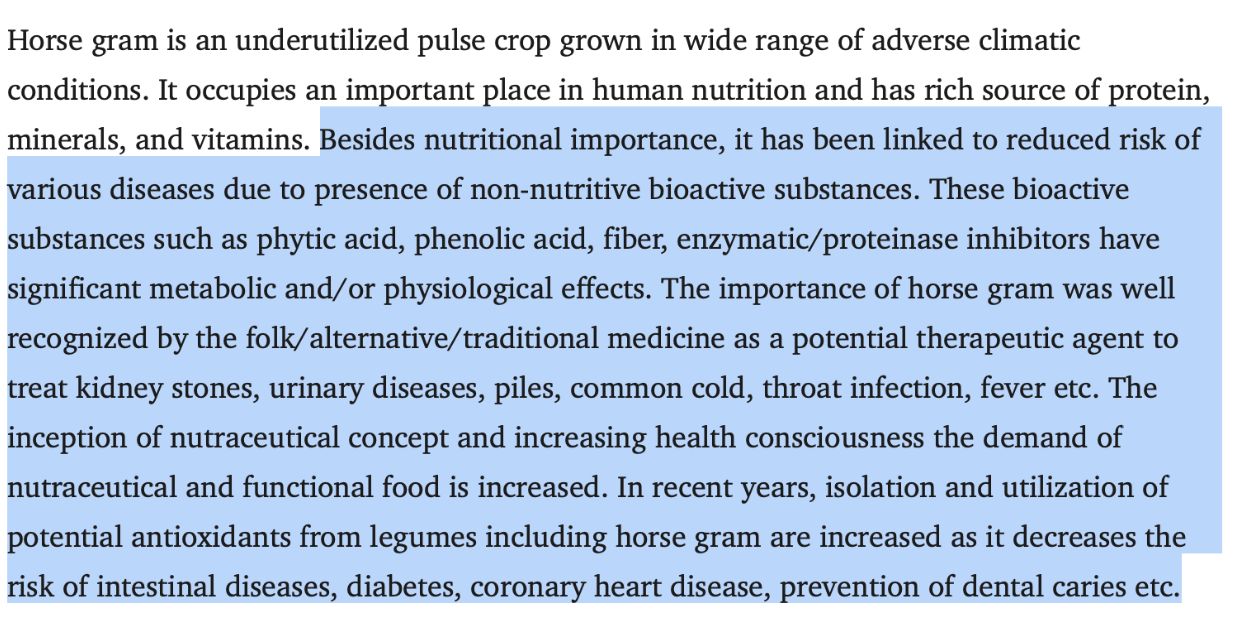 Horse gram is an underutilized pulse crop grown in wide range of adverse climatic conditions. It occupies an important place in human nutrition and has rich source of protein, minerals, and vitamins. Besides nutritional importance, it has been linked to reduced risk of various diseases due to presence of non-nutritive bioactive substances. These bioactive substances such as phytic acid, phenolic acid, fiber, enzymatic/proteinase inhibitors have significant metabolic and/or physiological effects. The importance of horse gram was well recognized by the folk/alternative/traditional medicine as a potential therapeutic agent to treat kidney stones, urinary diseases, piles, common cold, throat infection, fever etc. The inception of nutraceutical concept and increasing health consciousness the demand of nutraceutical and functional food is increased. In recent years, isolation and utilization of potential antioxidants from legumes including horse gram are increased as it decreases the risk of intestinal diseases, diabetes, coronary heart disease, prevention of dental caries etc.